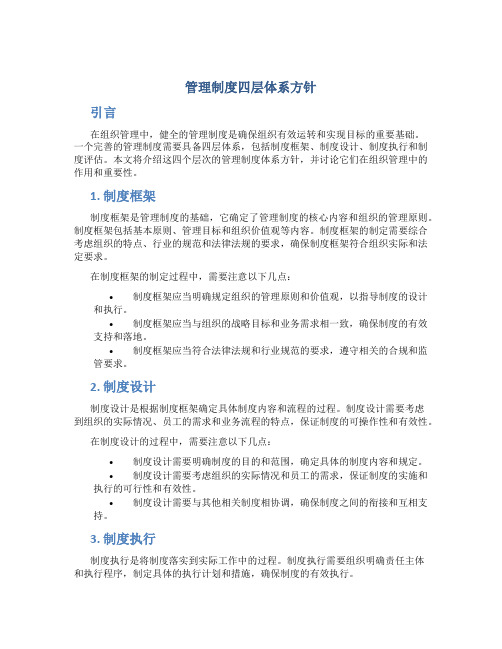 管理制度四层体系方针

引言

在组织管理中，健全的管理制度是确保组织有效运转和实现目标的重要基础。一个完善的管理制度需要具备四层体系，包括制度框架、制度设计、制度执行和制度评估。本文将介绍这四个层次的管理制度体系方针，并讨论它们在组织管理中的作用和重要性。

1. 制度框架

制度框架是管理制度的基础，它确定了管理制度的核心内容和组织的管理原则。制度框架包括基本原则、管理目标和组织价值观等内容。制度框架的制定需要综合考虑组织的特点、行业的规范和法律法规的要求，确保制度框架符合组织实际和法定要求。

在制度框架的制定过程中，需要注意以下几点：

• 制度框架应当明确规定组织的管理原则和价值观，以指导制度的设计和执行。
• 制度框架应当与组织的战略目标和业务需求相一致，确保制度的有效支持和落地。
• 制度框架应当符合法律法规和行业规范的要求，遵守相关的合规和监管要求。

2. 制度设计

制度设计是根据制度框架确定具体制度内容和流程的过程。制度设计需要考虑到组织的实际情况、员工的需求和业务流程的特点，保证制度的可操作性和有效性。

在制度设计的过程中，需要注意以下几点：

• 制度设计需要明确制度的目的和范围，确定具体的制度内容和规定。
• 制度设计需要考虑组织的实际情况和员工的需求，保证制度的实施和执行的可行性和有效性。
• 制度设计需要与其他相关制度相协调，确保制度之间的衔接和互相支持。

3. 制度执行

制度执行是将制度落实到实际工作中的过程。制度执行需要组织明确责任主体和执行程序，制定具体的执行计划和措施，确保制度的有效执行。